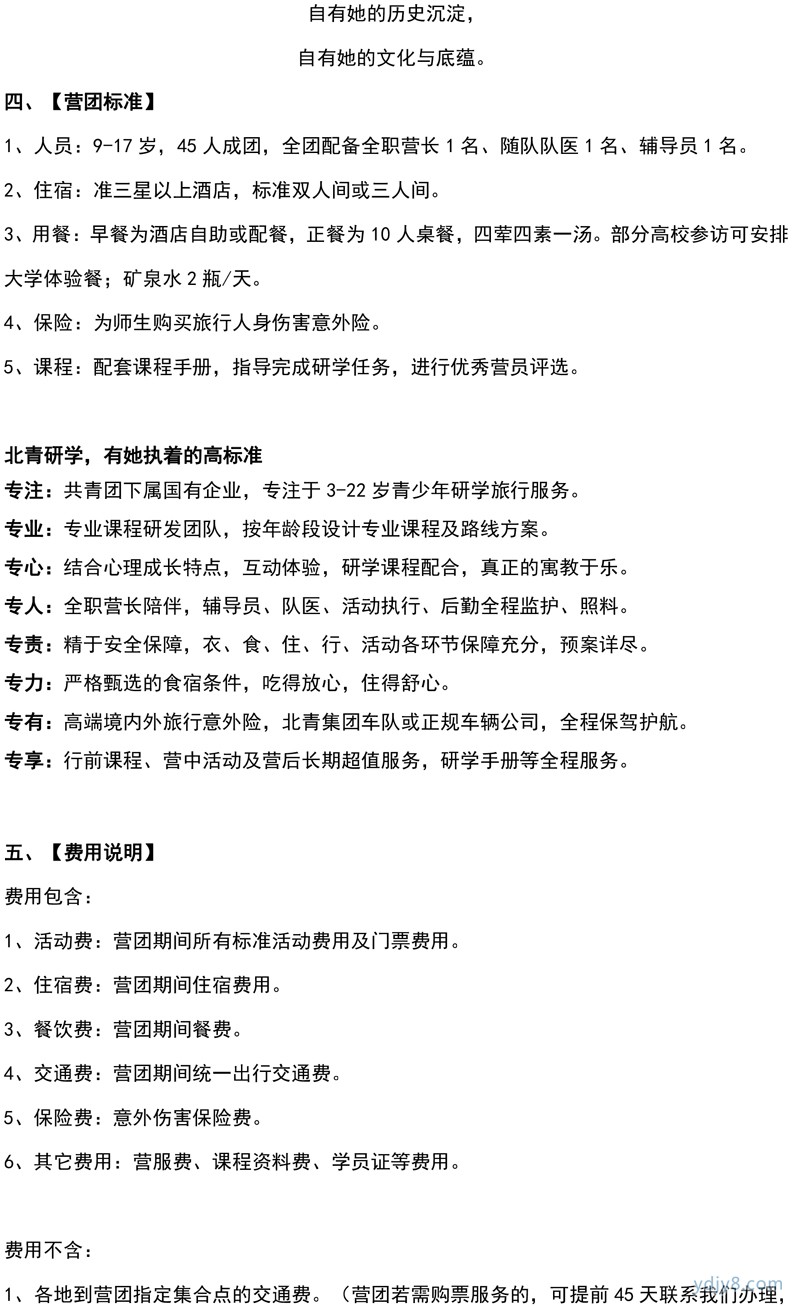 自有她的历史沉淀，

自有她的文化与底蕴。

四、【营团标准】

1、人员：9-17 岁，45 人成团，全团配备全职营长 1 名、随队队医 1 名、辅导员 1 名。

2、住宿：准三星以上酒店，标准双人间或三人间。

3、用餐：早餐为酒店自助或配餐，正餐为 10 人桌餐，四荤四素一汤。部分高校参访可安排大学体验餐；矿泉水 2 瓶/天。

4、保险：为师生购买旅行人身伤害意外险。

5、课程：配套课程手册，指导完成研学任务，进行优秀营员评选。

北青研学，有她执着的高标准

专注：共青团下属国有企业，专注于 3-22 岁青少年研学旅行服务。

专业：专业课程研发团队，按年龄段设计专业课程及路线方案。

专心：结合心理成长特点，互动体验，研学课程配合，真正的寓教于乐。

专人：全职营长陪伴，辅导员、队医、活动执行、后勤全程监护、照料。

专责：精于安全保障，衣、食、住、行、活动各环节保障充分，预案详尽。

专力：严格甄选的食宿条件，吃得放心，住得舒心。

专有：高端境内外旅行意外险，北青集团车队或正规车辆公司，全程保驾护航。

专享：行前课程、营中活动及营后长期超值服务，研学手册等全程服务。

五、【费用说明】

费用包含：

1、活动费：营团期间所有标准活动费用及门票费用。

2、住宿费：营团期间住宿费用。

3、餐饮费：营团期间餐费。

4、交通费：营团期间统一出行交通费。

5、保险费：意外伤害保险费。

6、其它费用：营服费、课程资料费、学员证等费用。

费用不含：

1、各地到营团指定集合点的交通费。（营团若需购票服务的，可提前 45 天联系我们办理，

ydjx8.com